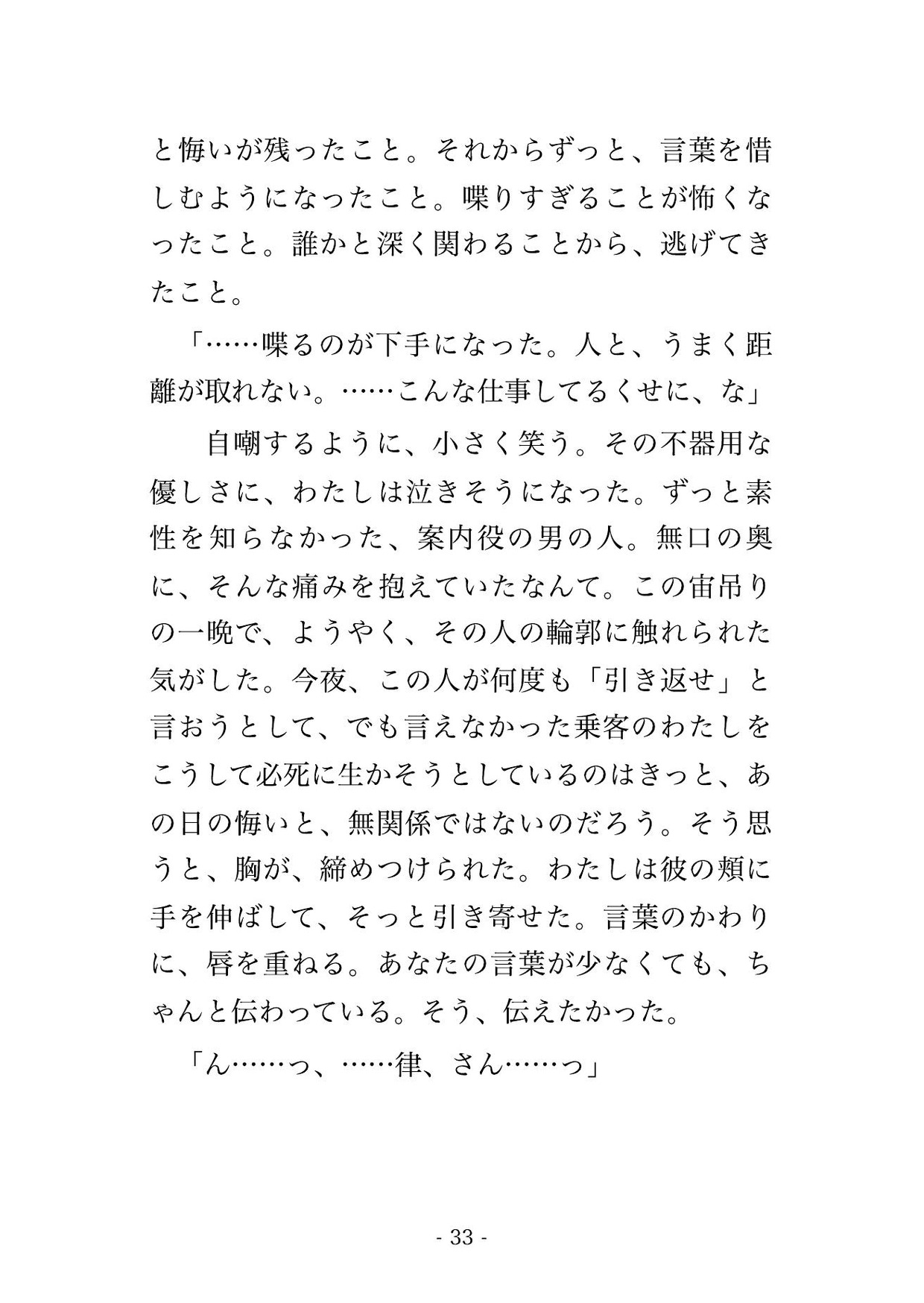 と悔いが残ったこと。それからずっと、言葉を惜しむようになったこと。喋りすぎることが怖くなったこと。誰かと深く関わることから、逃げてきたこと。

「……喋るのが下手になった。人と、うまく距離が取れない。……こんな仕事してるくせに、な」

自嘲するように、小さく笑う。その不器用な優しさに、わたしは泣きそうになった。ずっと素性を知らなかった、案内役の男の人。無口の奥に、そんな痛みを抱えていたなんて。この宙吊りの一晩で、ようやく、その人の輪郭に触れられた気がした。今夜、この人が何度も「引き返せ」と言おうとして、でも言えなかった乗客のわたしをこうして必死に生かそうとしているのはきっと、あの日の悔いと、無関係ではないのだろう。そう思うと、胸が、締めつけられた。わたしは彼の頬に手を伸ばして、そっと引き寄せた。言葉のかわりに、唇を重ねる。あなたの言葉が少なくても、ちゃんと伝わっている。そう、伝えたかった。

「ん……っ、……律、さん……っ」

- 33 -